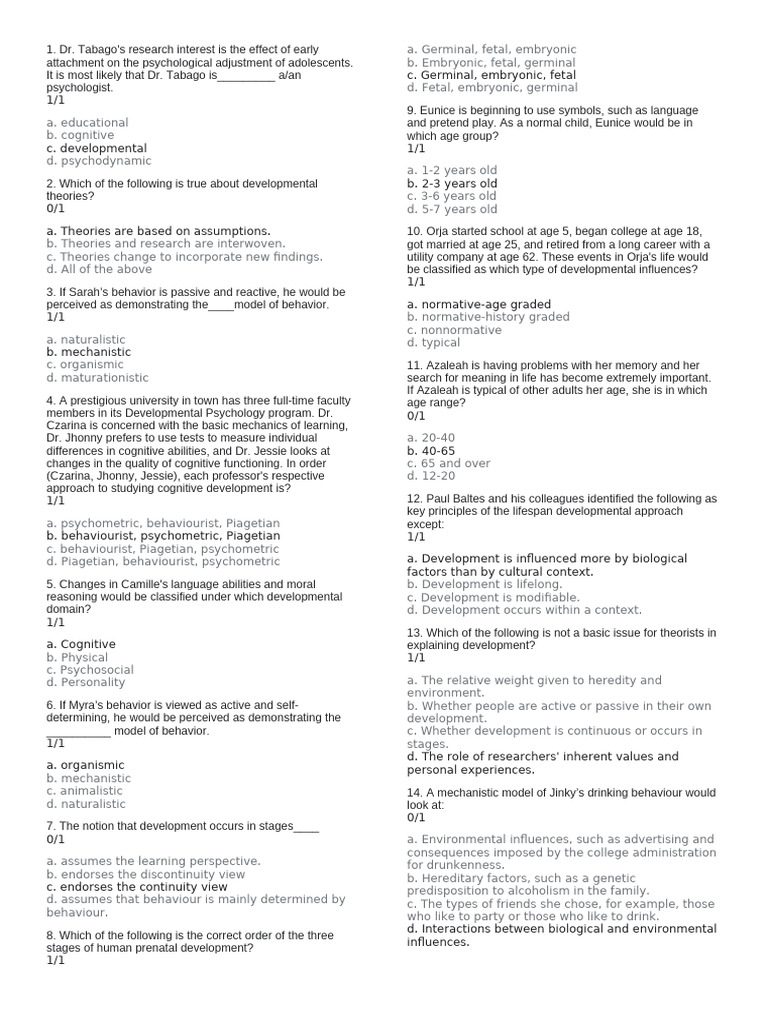 1. Dr. Tabago's research interest is the effect of early attachment on the psychological adjustment of adolescents. It is most likely that Dr. Tabago is_________ a/an psychologist.
1/1

a. educational
b. cognitive
c. developmental
d. psychodynamic

2. Which of the following is true about developmental theories?
0/1

a. Theories are based on assumptions.
b. Theories and research are interwoven.
c. Theories change to incorporate new findings.
d. All of the above

3. If Sarah's behavior is passive and reactive, he would be perceived as demonstrating the____model of behavior.
1/1

a. naturalistic
b. mechanistic
c. organismic
d. maturationistic

4. A prestigious university in town has three full-time faculty members in its Developmental Psychology program. Dr. Czarina is concerned with the basic mechanics of learning, Dr. Jhonny prefers to use tests to measure individual differences in cognitive abilities, and Dr. Jessie looks at changes in the quality of cognitive functioning. In order (Czarina, Jhonny, Jessie), each professor's respective approach to studying cognitive development is?
1/1

a. psychometric, behaviourist, Piagetian
b. behaviourist, psychometric, Piagetian
c. behaviourist, Piagetian, psychometric
d. Piagetian, behaviourist, psychometric

5. Changes in Camille's language abilities and moral reasoning would be classified under which developmental domain?
1/1

a. Cognitive
b. Physical
c. Psychosocial
d. Personality

6. If Myra's behavior is viewed as active and self-determining, he would be perceived as demonstrating the __________ model of behavior.
1/1

a. organismic
b. mechanistic
c. animalistic
d. naturalistic

7. The notion that development occurs in stages____
0/1

a. assumes the learning perspective.
b. endorses the discontinuity view
c. endorses the continuity view
d. assumes that behaviour is mainly determined by behaviour.

8. Which of the following is the correct order of the three stages of human prenatal development?
1/1

a. Germinal, fetal, embryonic
b. Embryonic, fetal, germinal
c. Germinal, embryonic, fetal
d. Fetal, embryonic, germinal

9. Eunice is beginning to use symbols, such as language and pretend play. As a normal child, Eunice would be in which age group?
1/1

a. 1-2 years old
b. 2-3 years old
c. 3-6 years old
d. 5-7 years old

10. Orja started school at age 5, began college at age 18, got married at age 25, and retired from a long career with a utility company at age 62. These events in Orja's life would be classified as which type of developmental influences?
1/1

a. normative-age graded
b. normative-history graded
c. nonnormative
d. typical

11. Azaleah is having problems with her memory and her search for meaning in life has become extremely important. If Azaleah is typical of other adults her age, she is in which age range?
0/1

a. 20-40
b. 40-65
c. 65 and over
d. 12-20

12. Paul Baltes and his colleagues identified the following as key principles of the lifespan developmental approach except:
1/1

a. Development is influenced more by biological factors than by cultural context.
b. Development is lifelong.
c. Development is modifiable.
d. Development occurs within a context.

13. Which of the following is not a basic issue for theorists in explaining development?
1/1

a. The relative weight given to heredity and environment.
b. Whether people are active or passive in their own development.
c. Whether development is continuous or occurs in stages.
d. The role of researchers' inherent values and personal experiences.

14. A mechanistic model of Jinky's drinking behaviour would look at:
0/1

a. Environmental influences, such as advertising and consequences imposed by the college administration for drunkenness.
b. Hereditary factors, such as a genetic predisposition to alcoholism in the family.
c. The types of friends she chose, for example, those who like to party or those who like to drink.
d. Interactions between biological and environmental influences.